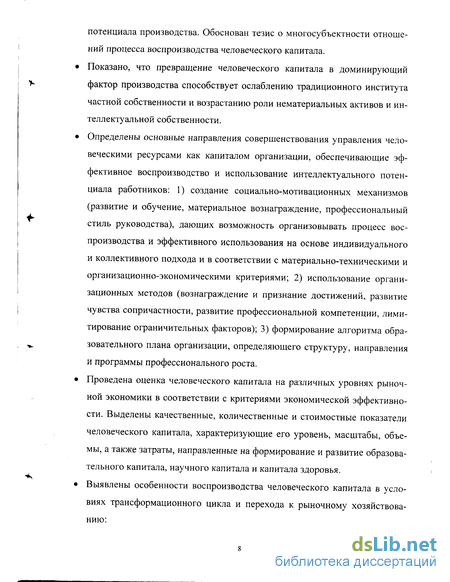 потенциала производства. Обоснован тезис о многосубъектности отношений процесса воспроизводства человеческого капитала.

• Показано, что превращение человеческого капитала в доминирующий фактор производства способствует ослаблению традиционного института частной собственности и возрастанию роли нематериальных активов и интеллектуальной собственности.

• Определены основные направления совершенствования управления человеческими ресурсами как капиталом организации, обеспечивающие эффективное воспроизводство и использование интеллектуального потенциала работников: 1) создание социально-мотивационных механизмов (развитие и обучение, материальное вознаграждение, профессиональный стиль руководства), дающих возможность организовывать процесс воспроизводства и эффективного использования на основе индивидуального и коллективного подхода и в соответствии с материально-техническими и организационно-экономическими критериями; 2) использование организационных методов (вознаграждение и признание достижений, развитие чувства сопричастности, развитие профессиональной компетенции, лимитирование ограничительных факторов); 3) формирование алгоритма образовательного плана организации, определяющего структуру, направления и программы профессионального роста.

• Проведена оценка человеческого капитала на различных уровнях рыночной экономики в соответствии с критериями экономической эффективности. Выделены качественные, количественные и стоимостные показатели человеческого капитала, характеризующие его уровень, масштабы, объемы, а также затраты, направленные на формирование и развитие образовательного капитала, научного капитала и капитала здоровья.

• Выявлены особенности воспроизводства человеческого капитала в условиях трансформационного цикла и перехода к рыночному хозяйствованию:

8

dsLib.net
библиотека диссертаций